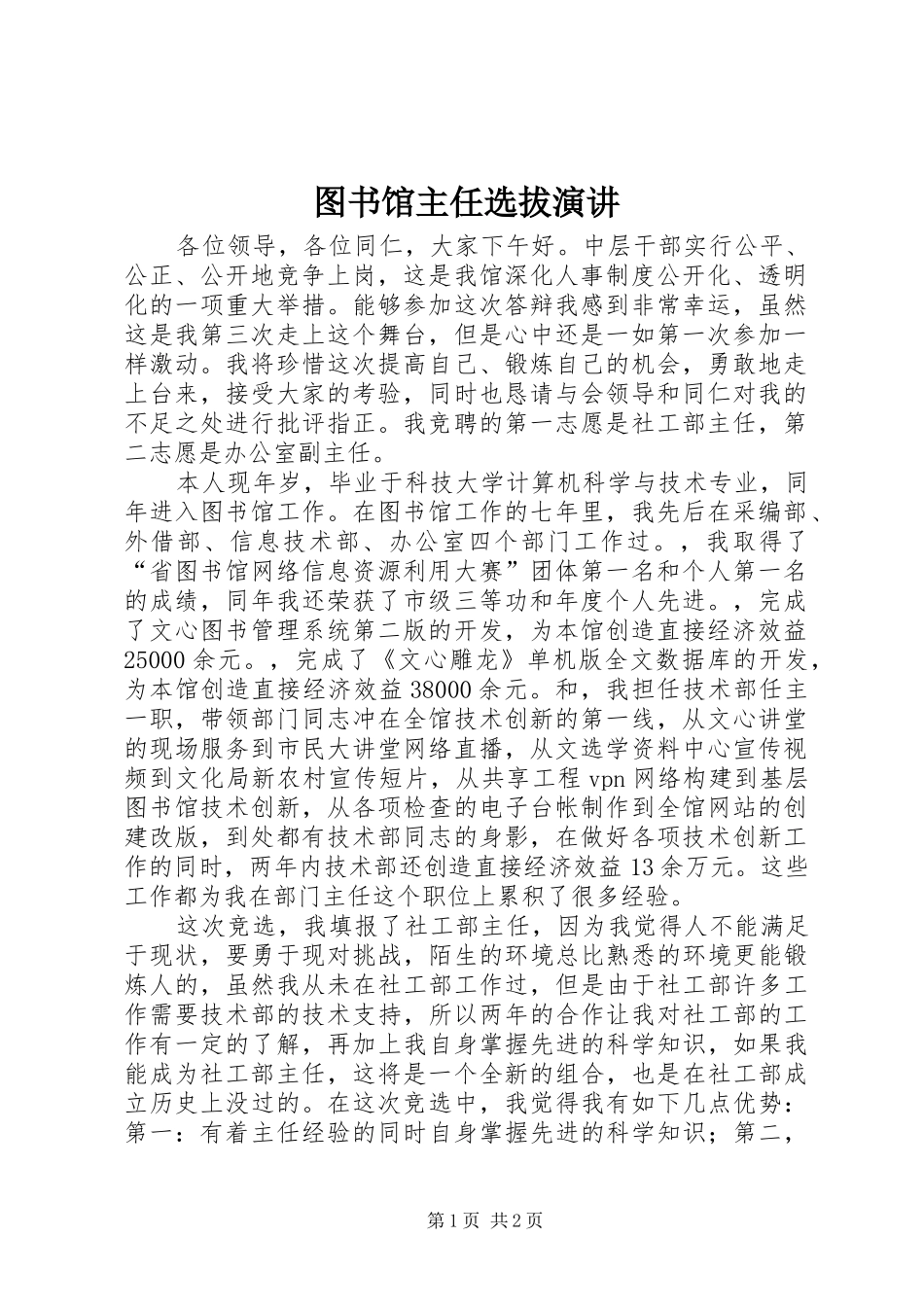 图书馆主任选拔演讲

各位领导，各位同仁，大家下午好。中层干部实行公平、公正、公开地竞争上岗，这是我馆深化人事制度公开化、透明化的一项重大举措。能够参加这次答辩我感到非常幸运，虽然这是我第三次走上这个舞台，但是心中还是一如第一次参加一样激动。我将珍惜这次提高自己、锻炼自己的机会，勇敢地走上台来，接受大家的考验，同时也恳请与会领导和同仁对我的不足之处进行批评指正。我竞聘的第一志愿是社工部主任，第二志愿是办公室副主任。

本人现年岁，毕业于科技大学计算机科学与技术专业，同年进入图书馆工作。在图书馆工作的七年里，我先后在采编部、外借部、信息技术部、办公室四个部门工作过。，我取得了“省图书馆网络信息资源利用大赛”团体第一名和个人第一名的成绩，同年我还荣获了市级三等功和年度个人先进。，完成了文心图书管理系统第二版的开发，为本馆创造直接经济效益25000余元。，完成了《文心雕龙》单机版全文数据库的开发，为本馆创造直接经济效益38000余元。和，我担任技术部任主一职，带领部门同志冲在全馆技术创新的第一线，从文心讲堂的现场服务到市民大讲堂网络直播，从文选学资料中心宣传视频到文化局新农村宣传短片，从共享工程vpn网络构建到基层图书馆技术创新，从各项检查的电子台帐制作到全馆网站的创建改版，到处都有技术部同志的身影，在做好各项技术创新工作的同时，两年内技术部还创造直接经济效益13余万元。这些工作都为我在部门主任这个职位上累积了很多经验。

这次竞选，我填报了社工部主任，因为我觉得人不能满足于现状，要勇于现对挑战，陌生的环境总比熟悉的环境更能锻炼人的，虽然我从未在社工部工作过，但是由于社工部许多工作需要技术部的技术支持，所以两年的合作让我对社工部的工作有一定的了解，再加上我自身掌握先进的科学知识，如果我能成为社工部主任，这将是一个全新的组合，也是在社工部成立历史上没过的。在这次竞选中，我觉得我有如下几点优势：第一：有着主任经验的同时自身掌握先进的科学知识；第二，

第1页 共2页